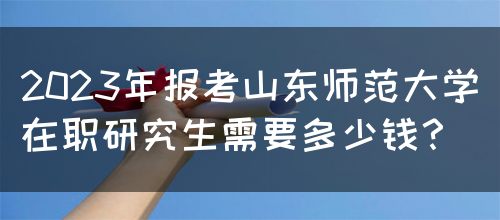 2023年报考山东师范大学在职研究生需要多少钱?